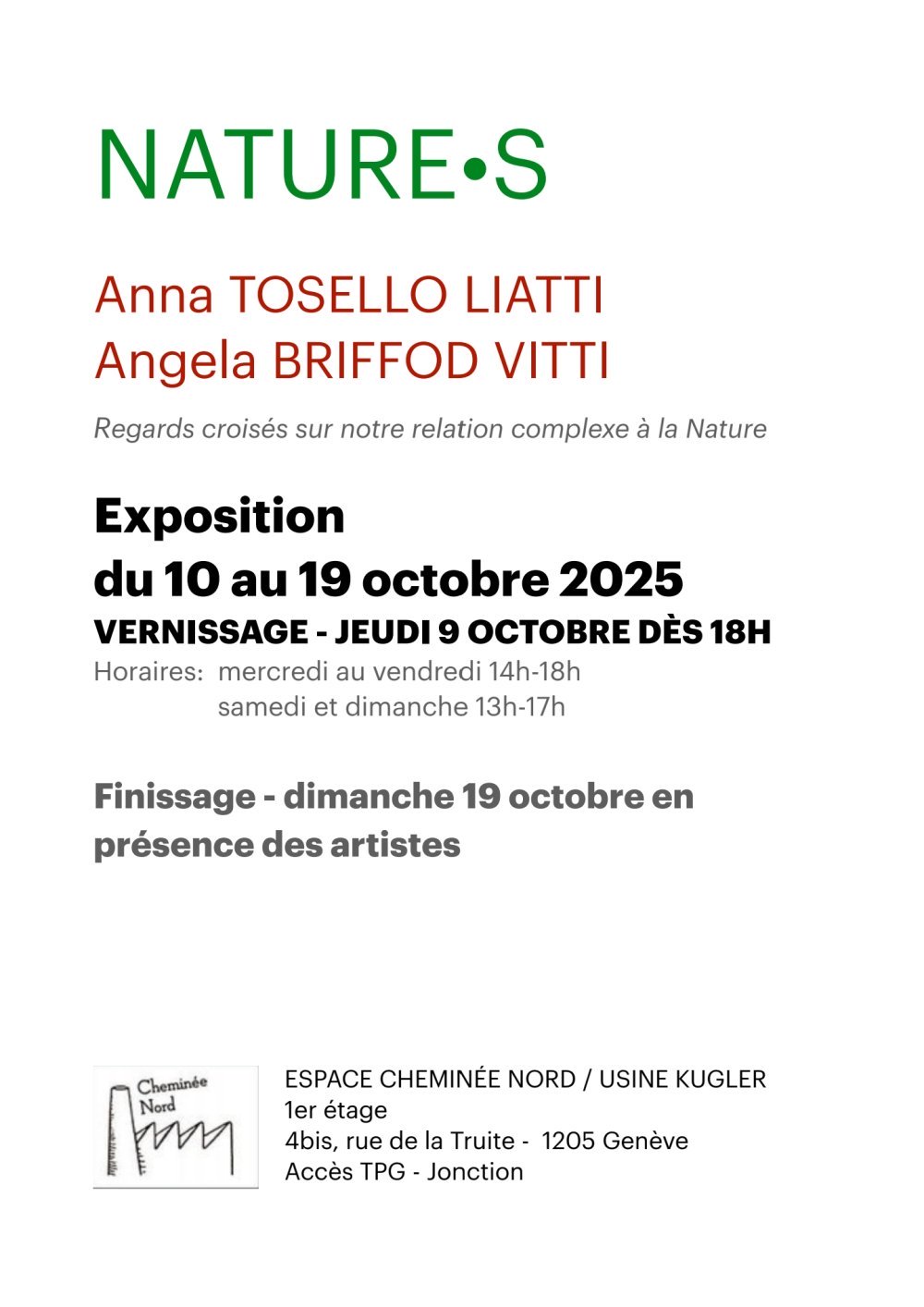 NATURE•S

Anna TOSELLO LIATTI
Angela BRIFFOD VITTI

Regards croisés sur notre relation complexe à la Nature

Exposition
du 10 au 19 octobre 2025

VERNISSAGE - JEUDI 9 OCTOBRE DÈS 18H

Horaires: mercredi au vendredi 14h-18h
samedi et dimanche 13h-17h

Finissage - dimanche 19 octobre en présence des artistes

Cheminée Nord

ESPACE CHEMINÉE NORD / USINE KUGLER
1er étage
4bis, rue de la Truite - 1205 Genève
Accès TPG - Jonction